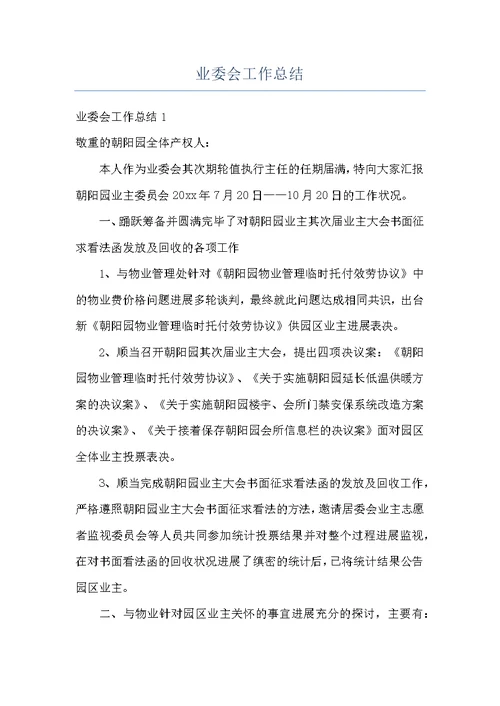 业委会工作总结

业委会工作总结 1

敬重的朝阳园全体产权人：

本人作为业委会其次期轮值执行主任的任期届满，特向大家汇报朝阳园业主委员会 20xx 年 7 月 20 日——10 月 20 日的工作状况。

一、踊跃筹备并圆满完毕了对朝阳园业主其次届业主大会书面征求看法函发放及回收的各项工作

1、与物业管理处针对《朝阳园物业管理临时托付效劳协议》中的物业费价格问题进展多轮谈判，最终就此问题达成相同共识，出台新《朝阳园物业管理临时托付效劳协议》供园区业主进展表决。

2、顺当召开朝阳园其次届业主大会，提出四项决议案：《朝阳园物业管理临时托付效劳协议》、《关于实施朝阳园延长低温供暖方案的决议案》、《关于实施朝阳园楼宇、会所门禁安保系统改造方案的决议案》、《关于接着保存朝阳园会所信息栏的决议案》面对园区全体业主投票表决。

3、顺当完成朝阳园业主大会书面征求看法函的发放及回收工作，严格遵照朝阳园业主大会书面征求看法的方法，邀请居委会业主志愿者监视委员会等人员共同参加统计投票结果并对整个过程进展监视，在对书面看法函的回收状况进展了缜密的统计后，已将统计结果公告园区业主。

二、与物业针对园区业主关怀的事宜进展充分的探讨，主要有：